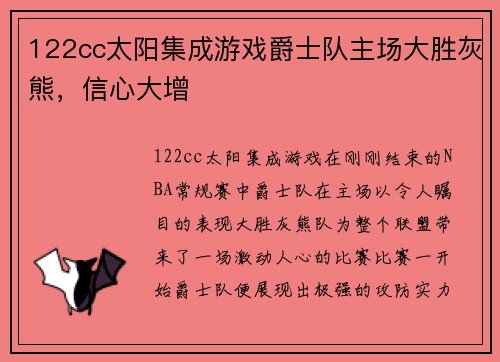 122cc太阳集成游戏爵士队主场大胜灰熊，信心大增

122cc太阳集成游戏在刚刚结束的NBA常规赛中爵士队在主场以令人瞩目的表现大胜灰熊队为整个联盟带来了一场激动人心的比赛比赛一开始爵士队便展现出极强的攻防实力